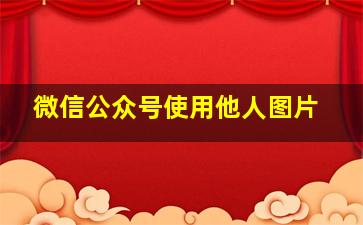 微信公众号使用他人图片